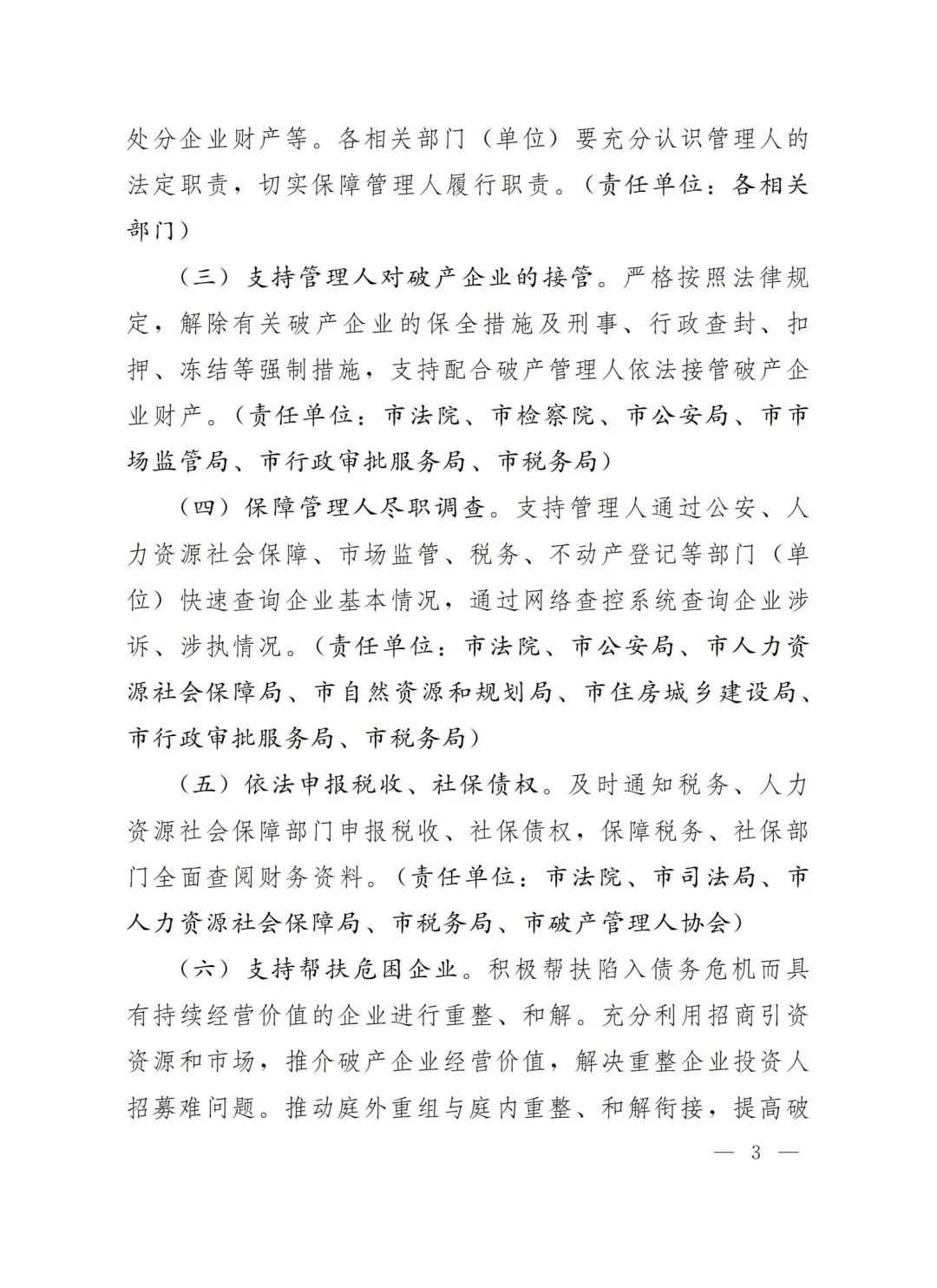 处分企业财产等。各相关部门（单位）要充分认识管理人的法定职责，切实保障管理人履行职责。（责任单位：各相关部门）

（三）支持管理人对破产企业的接管。严格按照法律规定，解除有关破产企业的保全措施及刑事、行政查封、扣押、冻结等强制措施，支持配合破产管理人依法接管破产企业财产。（责任单位：市法院、市检察院、市公安局、市市场监管局、市行政审批服务局、市税务局）

（四）保障管理人尽职调查。支持管理人通过公安、人力资源社会保障、市场监管、税务、不动产登记等部门（单位）快速查询企业基本情况，通过网络查控系统查询企业涉诉、涉执情况。（责任单位：市法院、市公安局、市人力资源社会保障局、市自然资源和规划局、市住房城乡建设局、市行政审批服务局、市税务局）

（五）依法申报税收、社保债权。及时通知税务、人力资源社会保障部门申报税收、社保债权，保障税务、社保部门全面查阅财务资料。（责任单位：市法院、市司法局、市人力资源社会保障局、市税务局、市破产管理人协会）

（六）支持帮扶危困企业。积极帮扶陷入债务危机而具有持续经营价值的企业进行重整、和解。充分利用招商引资资源和市场，推介破产企业经营价值，解决重整企业投资人招募难问题。推动庭外重组与庭内重整、和解衔接，提高破

— 3 —